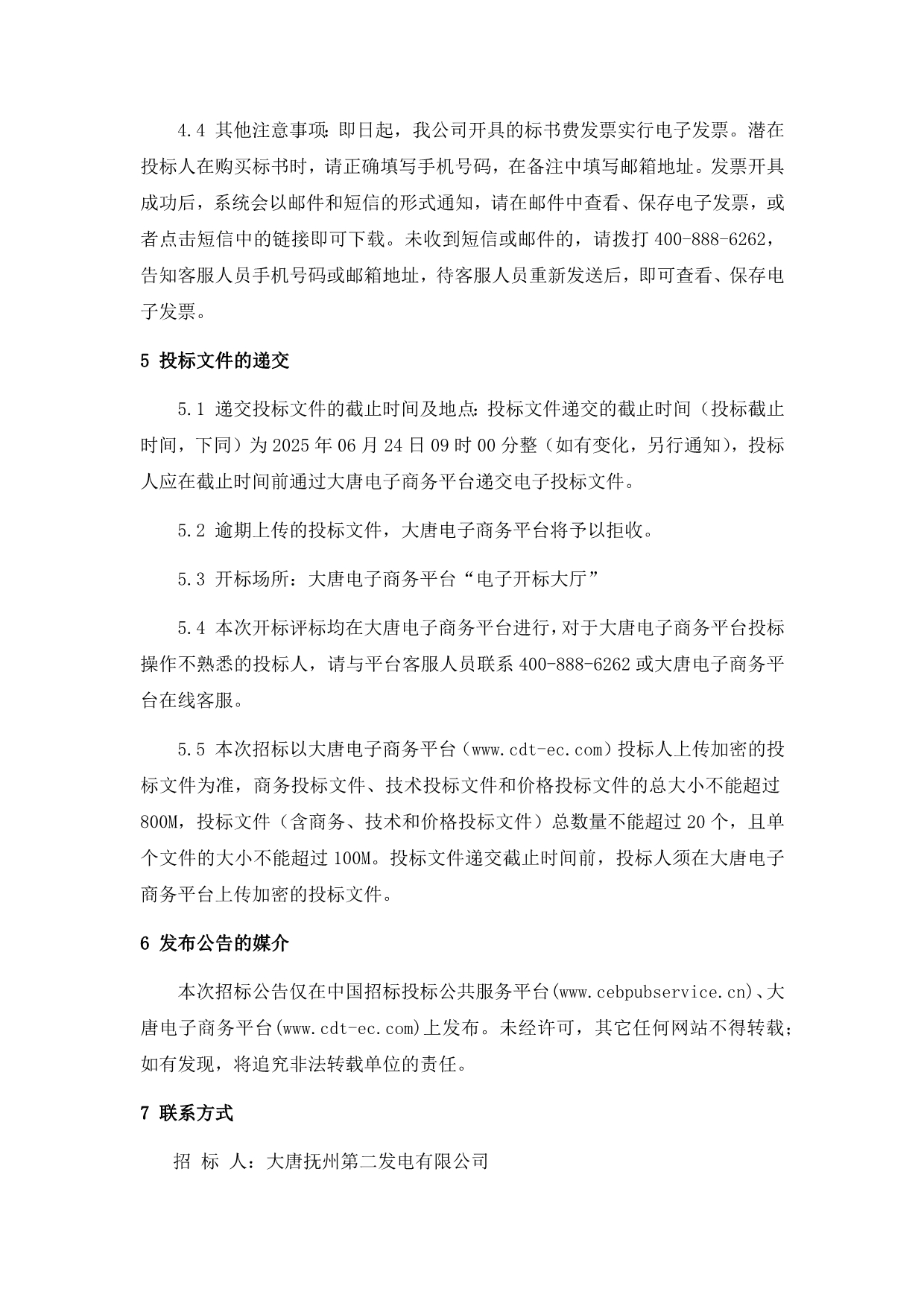 4.4 其他注意事项：即日起，我公司开具的标书费发票实行电子发票。潜在投标人在购买标书时，请正确填写手机号码，在备注中填写邮箱地址。发票开具成功后，系统会以邮件和短信的形式通知，请在邮件中查看、保存电子发票，或者点击短信中的链接即可下载。未收到短信或邮件的，请拨打 400-888-6262，告知客服人员手机号码或邮箱地址，待客服人员重新发送后，即可查看、保存电子发票。

5 投标文件的递交

5.1 递交投标文件的截止时间及地点：投标文件递交的截止时间（投标截止时间，下同）为 2025 年 06 月 24 日 09 时 00 分整（如有变化，另行通知），投标人应在截止时间前通过大唐电子商务平台递交电子投标文件。

5.2 逾期上传的投标文件，大唐电子商务平台将予以拒收。

5.3 开标场所：大唐电子商务平台“电子开标大厅”

5.4 本次开标评标均在大唐电子商务平台进行，对于大唐电子商务平台投标操作不熟悉的投标人，请与平台客服人员联系 400-888-6262 或大唐电子商务平台在线客服。

5.5 本次招标以大唐电子商务平台（www.cdt-ec.com）投标人上传加密的投标文件为准，商务投标文件、技术投标文件和价格投标文件的总大小不能超过 800M，投标文件（含商务、技术和价格投标文件）总数量不能超过 20 个，且单个文件的大小不能超过 100M。投标文件递交截止时间前，投标人须在大唐电子商务平台上传加密的投标文件。

6 发布公告的媒介

本次招标公告仅在中国招标投标公共服务平台(www.cebpubservice.cn)、大唐电子商务平台(www.cdt-ec.com)上发布。未经许可，其它任何网站不得转载；如有发现，将追究非法转载单位的责任。

7 联系方式

招 标 人：大唐抚州第二发电有限公司